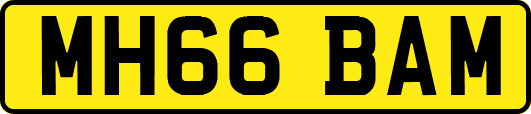 MH66 BAM